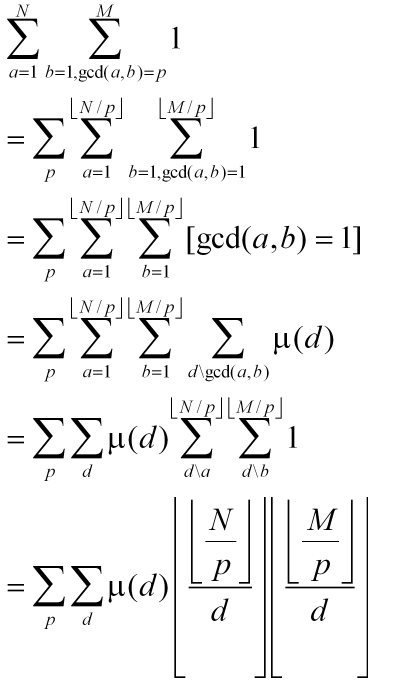 $\sum_{a=1}^{N} \sum_{b=1,\gcd(a,b)=p}^{M} 1$

$= \sum_{p} \sum_{a=1}^{\lfloor N/p \rfloor} \sum_{b=1,\gcd(a,b)=1}^{\lfloor M/p \rfloor} 1$

$= \sum_{p} \sum_{a=1}^{\lfloor N/p \rfloor} \sum_{b=1}^{\lfloor M/p \rfloor} [\gcd(a,b)=1]$

$= \sum_{p} \sum_{a=1}^{\lfloor N/p \rfloor} \sum_{b=1}^{\lfloor M/p \rfloor} \sum_{d \backslash \gcd(a,b)} \mu(d)$

$= \sum_{p} \sum_{d} \mu(d) \sum_{d \backslash a}^{\lfloor N/p \rfloor} \sum_{d \backslash b}^{\lfloor M/p \rfloor} 1$

$= \sum_{p} \sum_{d} \mu(d) \left\lfloor \frac{\left\lfloor \frac{N}{p} \right\rfloor}{d} \right\rfloor \left\lfloor \frac{\left\lfloor \frac{M}{p} \right\rfloor}{d} \right\rfloor$